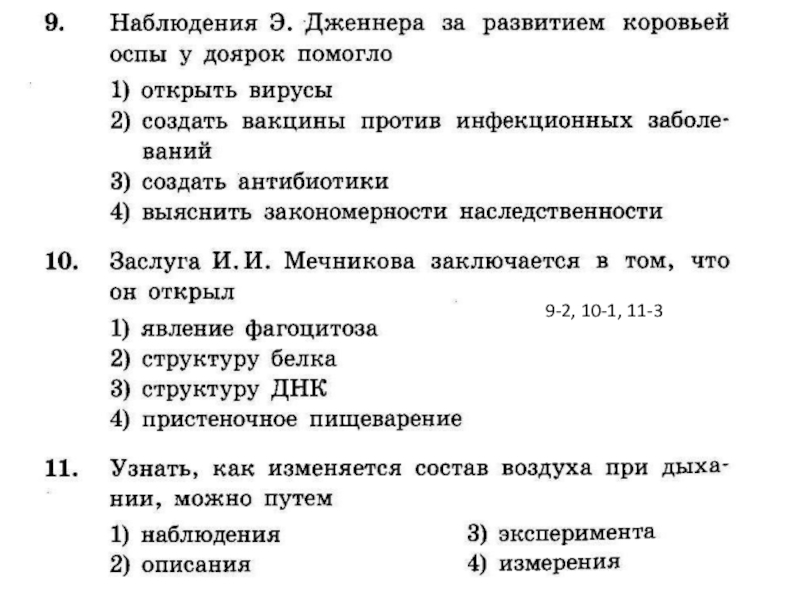 9. Наблюдения Э. Дженнера за развитием коровьей оспы у доярок помогло

1) открыть вирусы
2) создать вакцины против инфекционных заболеваний
3) создать антибиотики
4) выяснить закономерности наследственности

10. Заслуга И. И. Мечникова заключается в том, что он открыл

9-2, 10-1, 11-3

1) явление фагоцитоза
2) структуру белка
3) структуру ДНК
4) пристеночное пищеварение

11. Узнать, как изменяется состав воздуха при дыхании, можно путем

1) наблюдения
2) описания
3) эксперимента
4) измерения